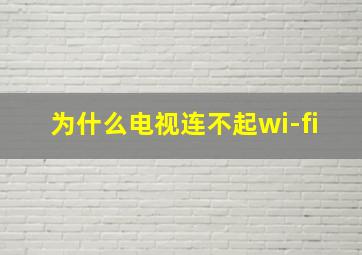 为什么电视连不起wi-fi